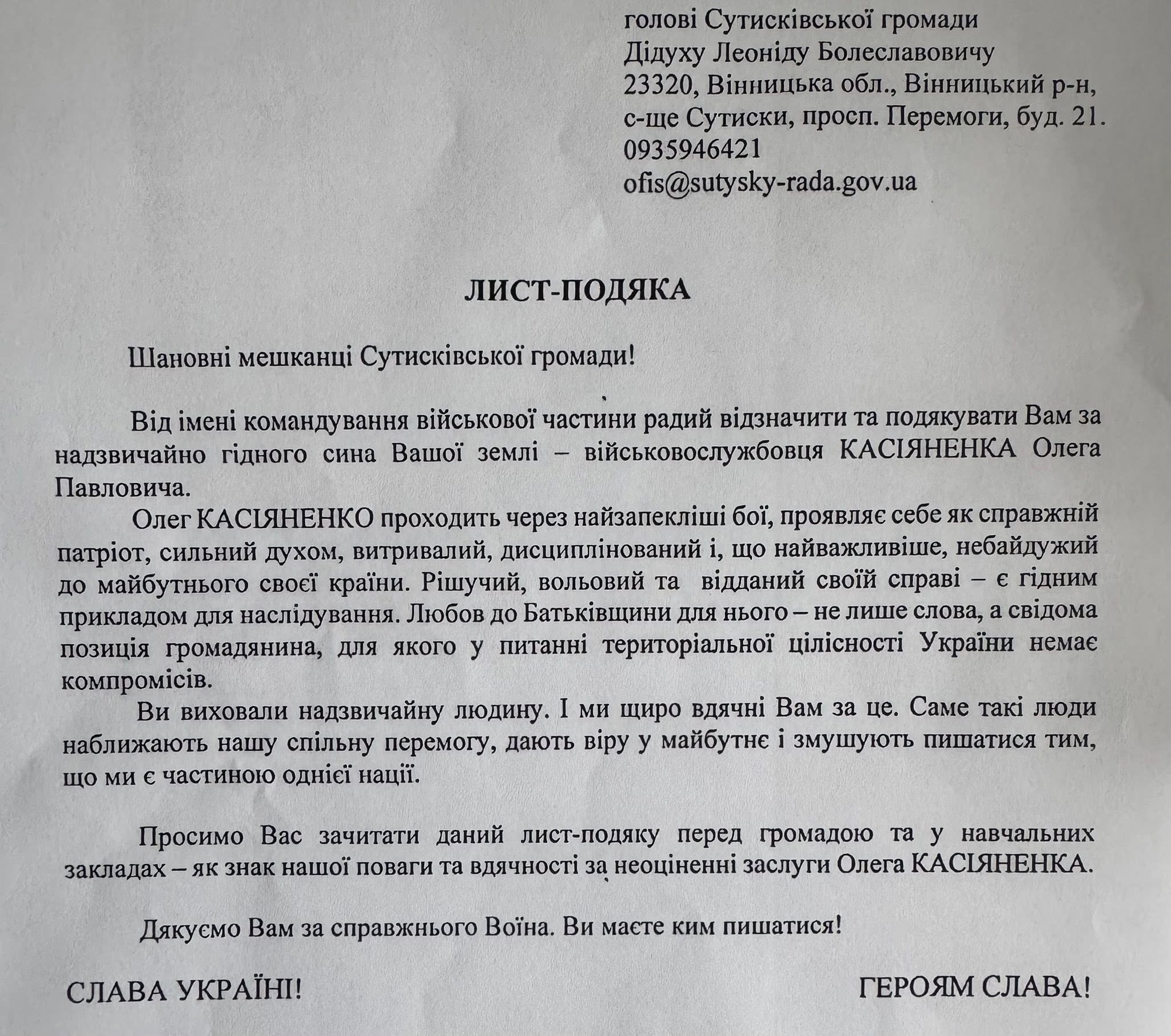 голові Сутисківської громади
Дідуху Леоніду Болеславовичу
23320, Вінницька обл., Вінницький р-н,
с-ще Сутиски, просп. Перемоги, буд. 21.
0935946421
ofis@sutysky-rada.gov.ua

ЛИСТ-ПОДЯКА

Шановні мешканці Сутисківської громади!

Від імені командування військової частини радий відзначити та подякувати Вам за надзвичайно гідного сина Вашої землі – військовослужбовця КАСІЯНЕНКА Олега Павловича.

Олег КАСІЯНЕНКО проходить через найзапекліші бої, проявляє себе як справжній патріот, сильний духом, витривалий, дисциплінований і, що найважливіше, небайдужий до майбутнього своєї країни. Рішучий, вольовий та відданий своїй справі – є гідним прикладом для наслідування. Любов до Батьківщини для нього – не лише слова, а свідома позиція громадянина, для якого у питанні територіальної цілісності України немає компромісів.

Ви виховали надзвичайну людину. І ми щиро вдячні Вам за це. Саме такі люди наближають нашу спільну перемогу, дають віру у майбутнє і змушують пишатися тим, що ми є частиною однієї нації.

Просимо Вас зачитати даний лист-подяку перед громадою та у навчальних закладах – як знак нашої поваги та вдячності за неоціненні заслуги Олега КАСІЯНЕНКА.

Дякуємо Вам за справжнього Воїна. Ви маєте ким пишатися!

СЛАВА УКРАЇНІ!

ГЕРОЯМ СЛАВА!